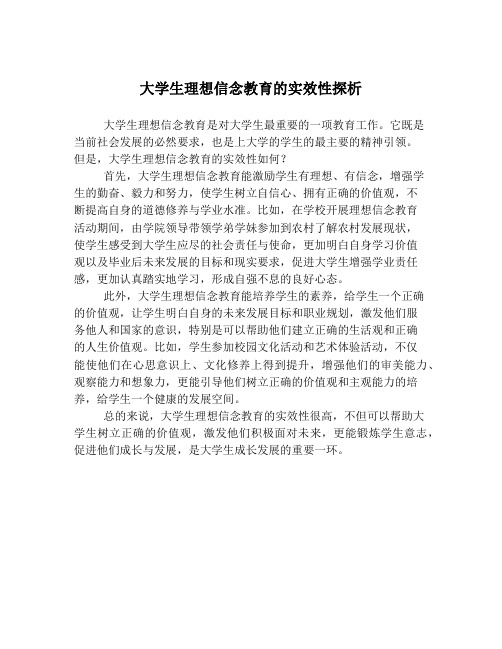 大学生理想信念教育的实效性探析

大学生理想信念教育是对大学生最重要的一项教育工作。它既是当前社会发展的必然要求，也是上大学的学生的最主要的精神引领。但是，大学生理想信念教育的实效性如何？

首先，大学生理想信念教育能激励学生有理想、有信念，增强学生的勤奋、毅力和努力，使学生树立自信心、拥有正确的价值观，不断提高自身的道德修养与学业水准。比如，在学校开展理想信念教育活动期间，由学院领导带领学弟学妹参加到农村了解农村发展现状，使学生感受到大学生应尽的社会责任与使命，更加明白自身学习价值观以及毕业后未来发展的目标和现实要求，促进大学生增强学业责任感，更加认真踏实地学习，形成自强不息的良好心态。

此外，大学生理想信念教育能培养学生的素养，给学生一个正确的价值观，让学生明白自身的未来发展目标和职业规划，激发他们服务他人和国家的意识，特别是可以帮助他们建立正确的生活观和正确的人生价值观。比如，学生参加校园文化活动和艺术体验活动，不仅能使他们在心思意识上、文化修养上得到提升，增强他们的审美能力、观察能力和想象力，更能引导他们树立正确的价值观和主观能力的培养，给学生一个健康的发展空间。

总的来说，大学生理想信念教育的实效性很高，不但可以帮助大学生树立正确的价值观，激发他们积极面对未来，更能锻炼学生意志，促进他们成长与发展，是大学生成长发展的重要一环。